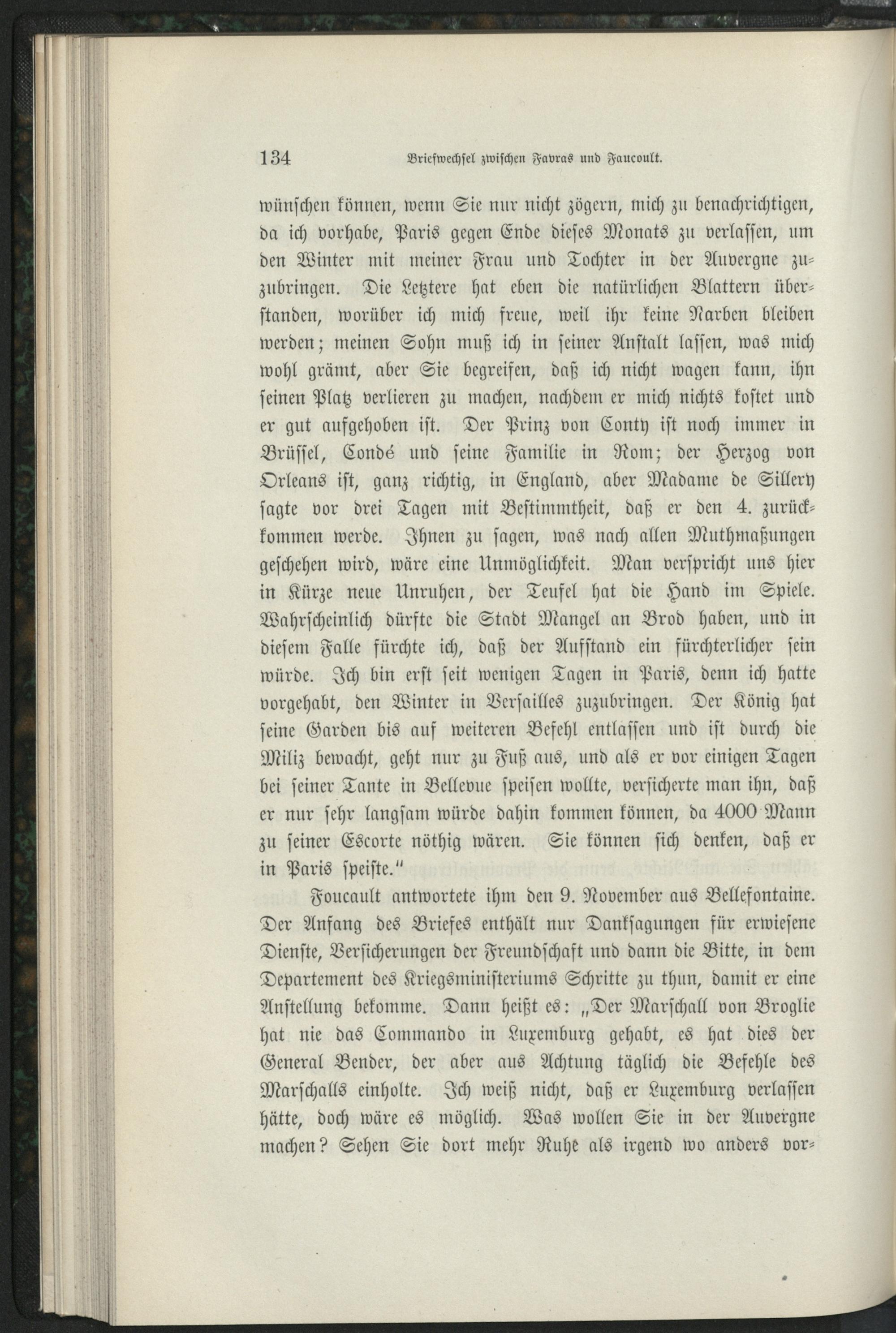 134 Briefwechsel zwischen Favras und Faucoult.

wünschen können, wenn Sie nur nicht zögern, mich zu benachrichtigen, da ich vorhabe, Paris gegen Ende dieses Monats zu verlassen, um den Winter mit meiner Frau und Tochter in der Auvergne zuzubringen. Die Letztere hat eben die natürlichen Blattern überstanden, worüber ich mich freue, weil ihr keine Narben bleiben werden; meinen Sohn muß ich in seiner Anstalt lassen, was mich wohl grämt, aber Sie begreifen, daß ich nicht wagen kann, ihn seinen Platz verlieren zu machen, nachdem er mich nichts kostet und er gut aufgehoben ist. Der Prinz von Conty ist noch immer in Brüssel, Condé und seine Familie in Rom; der Herzog von Orleans ist, ganz richtig, in England, aber Madame de Sillery sagte vor drei Tagen mit Bestimmtheit, daß er den 4. zurückkommen werde. Ihnen zu sagen, was nach allen Muthmaßungen geschehen wird, wäre eine Unmöglichkeit. Man verspricht uns hier in Kürze neue Unruhen, der Teufel hat die Hand im Spiele. Wahrscheinlich dürfte die Stadt Mangel an Brod haben, und in diesem Falle fürchte ich, daß der Aufstand ein fürchterlicher sein würde. Ich bin erst seit wenigen Tagen in Paris, denn ich hatte vorgehabt, den Winter in Versailles zuzubringen. Der König hat seine Garden bis auf weiteren Befehl entlassen und ist durch die Miliz bewacht, geht nur zu Fuß aus, und als er vor einigen Tagen bei seiner Tante in Bellevue speisen wollte, versicherte man ihn, daß er nur sehr langsam würde dahin kommen können, da 4000 Mann zu seiner Escorte nöthig wären. Sie können sich denken, daß er in Paris speiste."

Foucault antwortete ihm den 9. November aus Bellefontaine. Der Anfang des Briefes enthält nur Danksagungen für erwiesene Dienste, Versicherungen der Freundschaft und dann die Bitte, in dem Departement des Kriegsministeriums Schritte zu thun, damit er eine Anstellung bekomme. Dann heißt es: „Der Marschall von Broglie hat nie das Commando in Luxemburg gehabt, es hat dies der General Bender, der aber aus Achtung täglich die Befehle des Marschalls einholte. Ich weiß nicht, daß er Luxemburg verlassen hätte, doch wäre es möglich. Was wollen Sie in der Auvergne machen? Sehen Sie dort mehr Ruhe als irgend wo anders vor-